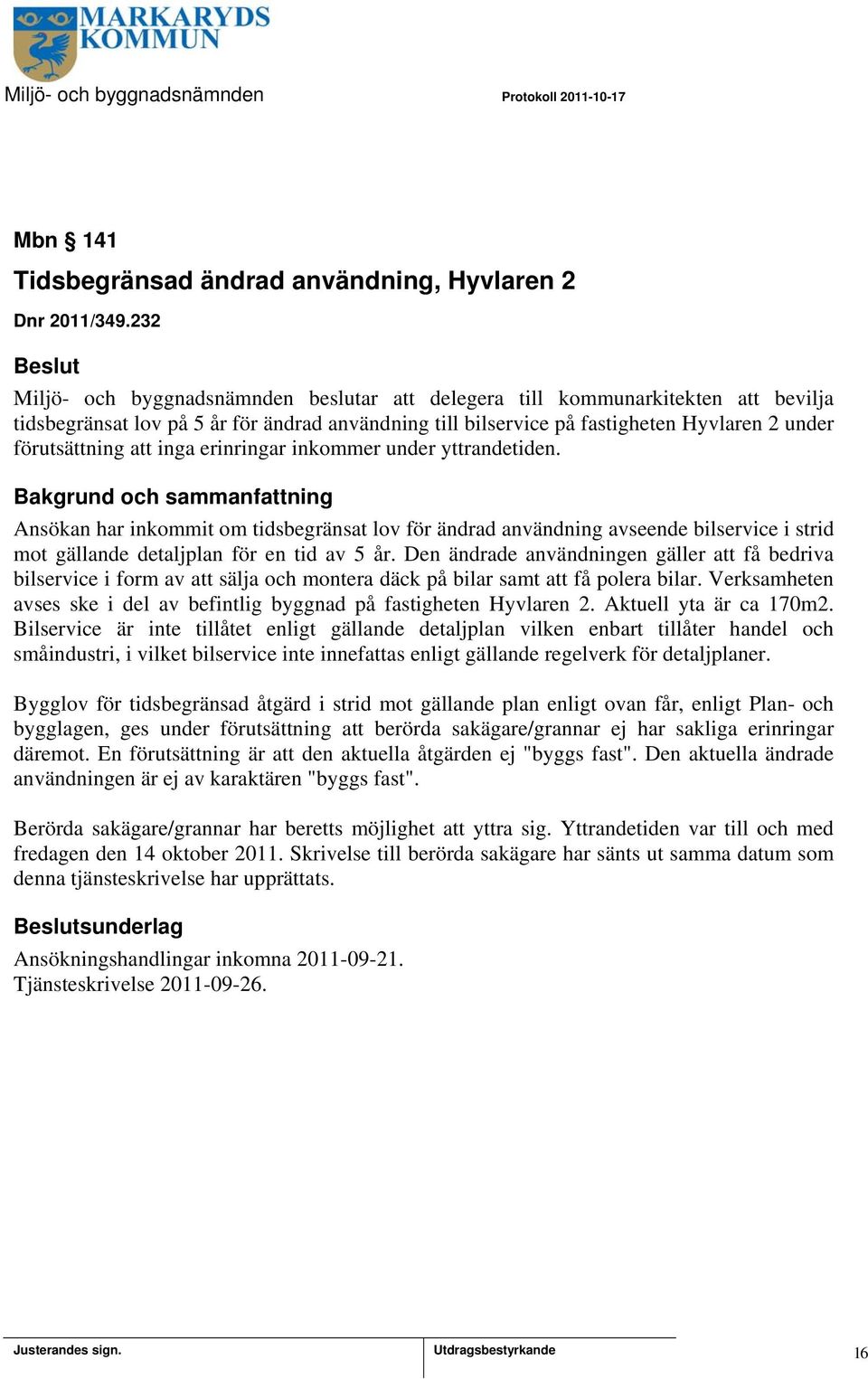 MARKARYDS KOMMUN

Miljö- och byggnadsnämnden

Protokoll 2011-10-17

Mbn § 141

Tidsbegränsad ändrad användning, Hyvlaren 2

Dnr 2011/349.232

Beslut

Miljö- och byggnadsnämnden beslutar att delegera till kommunarkitekten att bevilja tidsbegränsat lov på 5 år för ändrad användning till bilservice på fastigheten Hyvlaren 2 under förutsättning att inga erinringar inkommer under yttrandetiden.

Bakgrund och sammanfattning

Ansökan har inkommit om tidsbegränsat lov för ändrad användning avseende bilservice i strid mot gällande detaljplan för en tid av 5 år. Den ändrade användningen gäller att få bedriva bilservice i form av att sälja och montera däck på bilar samt att få polera bilar. Verksamheten avses ske i del av befintlig byggnad på fastigheten Hyvlaren 2. Aktuell yta är ca 170m2. Bilservice är inte tillåtet enligt gällande detaljplan vilken enbart tillåter handel och småindustri, i vilket bilservice inte innefattas enligt gällande regelverk för detaljplaner.

Bygglov för tidsbegränsad åtgärd i strid mot gällande plan enligt ovan får, enligt Plan- och bygglagen, ges under förutsättning att berörda sakägare/grannar ej har sakliga erinringar däremot. En förutsättning är att den aktuella åtgärden ej "byggs fast". Den aktuella ändrade användningen är ej av karaktären "byggs fast".

Berörda sakägare/grannar har beretts möjlighet att yttra sig. Yttrandetiden var till och med fredagen den 14 oktober 2011. Skrivelse till berörda sakägare har sänts ut samma datum som denna tjänsteskrivelse har upprättats.

Beslutsunderlag

Ansökningshandlingar inkomna 2011-09-21.
Tjänsteskrivelse 2011-09-26.

Justerandes sign.

Utdragsbestyrkande

16